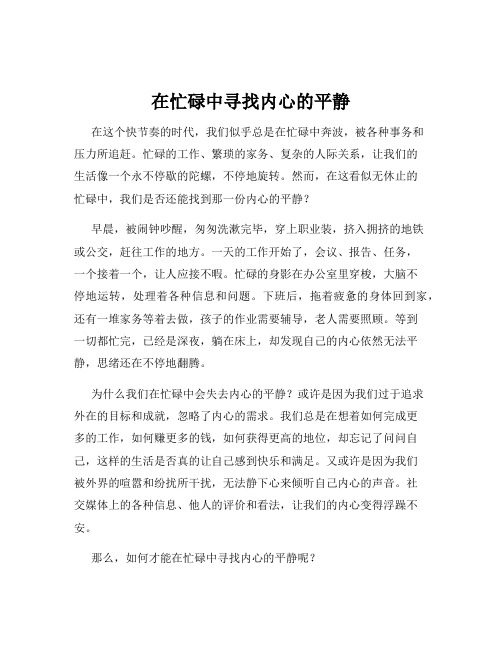 在忙碌中寻找内心的平静

在这个快节奏的时代，我们似乎总是在忙碌中奔波，被各种事务和压力所追赶。忙碌的工作、繁琐的家务、复杂的人际关系，让我们的生活像一个永不停歇的陀螺，不停地旋转。然而，在这看似无休止的忙碌中，我们是否还能找到那一份内心的平静？

早晨，被闹钟吵醒，匆匆洗漱完毕，穿上职业装，挤入拥挤的地铁或公交，赶往工作的地方。一天的工作开始了，会议、报告、任务，一个接着一个，让人应接不暇。忙碌的身影在办公室里穿梭，大脑不停地运转，处理着各种信息和问题。下班后，拖着疲惫的身体回到家，还有一堆家务等着去做，孩子的作业需要辅导，老人需要照顾。等到一切都忙完，已经是深夜，躺在床上，却发现自己的内心依然无法平静，思绪还在不停地翻腾。

为什么我们在忙碌中会失去内心的平静？或许是因为我们过于追求外在的目标和成就，忽略了内心的需求。我们总是在想着如何完成更多的工作，如何赚更多的钱，如何获得更高的地位，却忘记了问问自己，这样的生活是否真的让自己感到快乐和满足。又或许是因为我们被外界的喧嚣和纷扰所干扰，无法静下心来倾听自己内心的声音。社交媒体上的各种信息、他人的评价和看法，让我们的内心变得浮躁不安。

那么，如何才能在忙碌中寻找内心的平静呢？